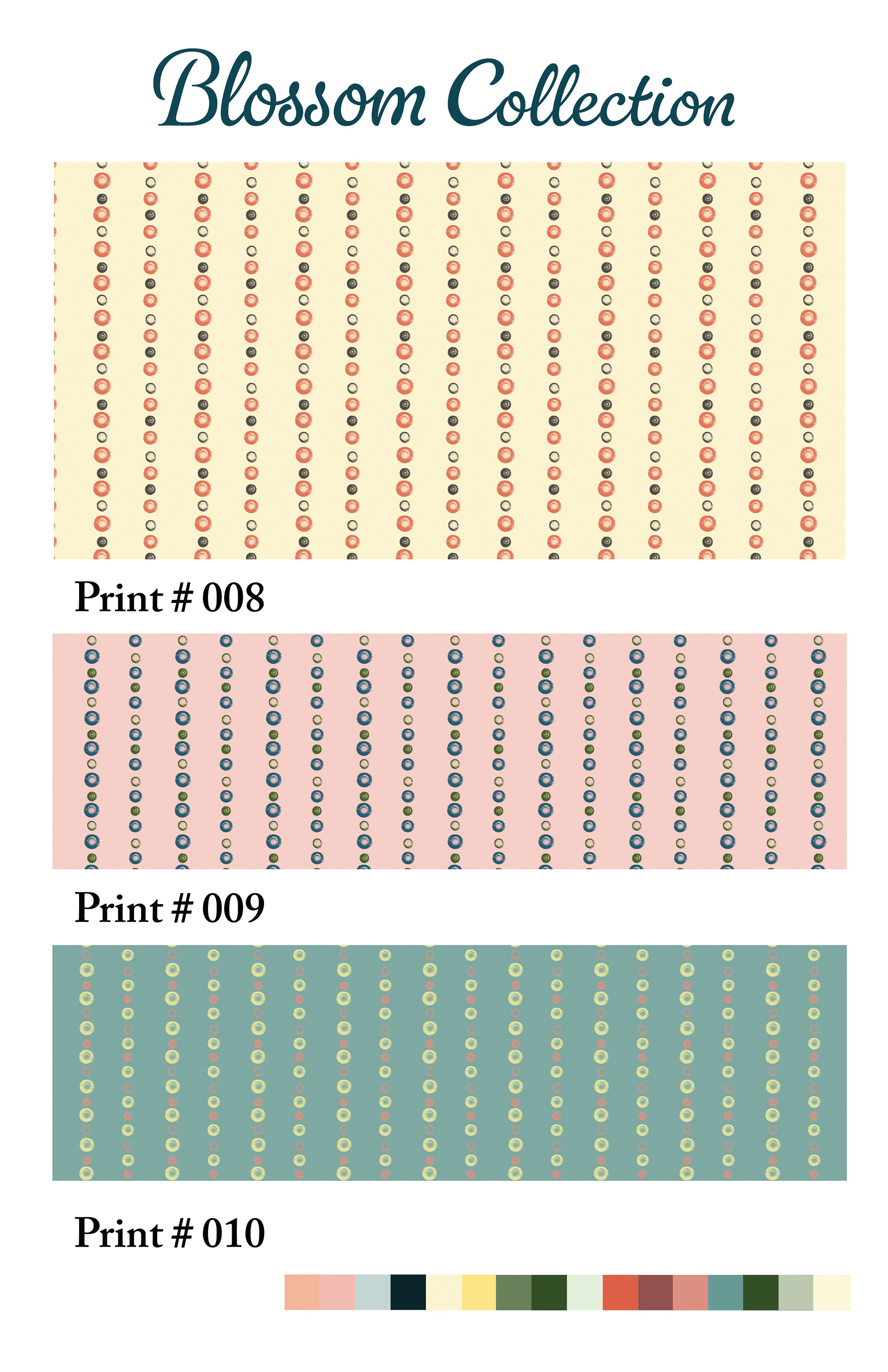 Blossom Collection

Print # 008

Print # 009

Print # 010